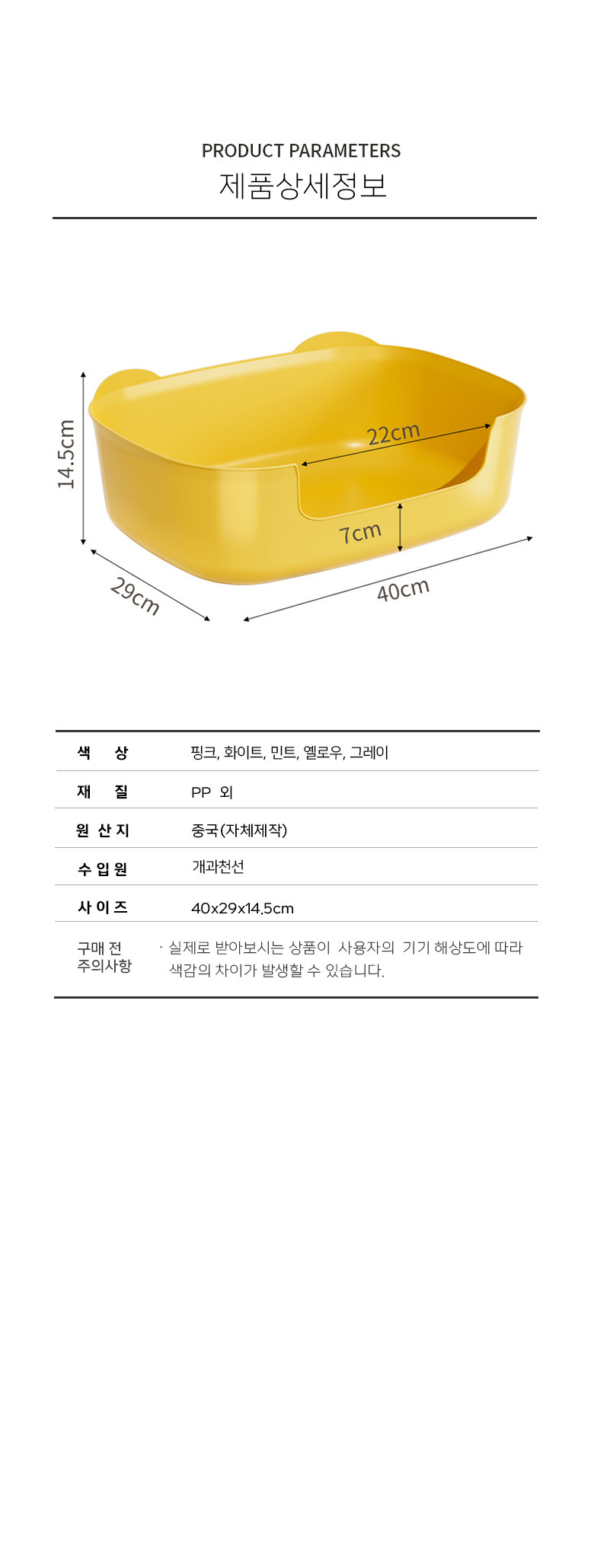 PRODUCT PARAMETERS
제품상세정보

14.5cm
22cm
7cm
29cm
40cm

| 색 상 | 핑크, 화이트, 민트, 옐로우, 그레이 |
|---|---|
| 재 질 | PP 외 |
| 원 산 지 | 중국(자체제작) |
| 수 입 원 | 개과천선 |
| 사 이 즈 | 40x29x14.5cm |
| 구매 전 주의사항 | · 실제로 받아보시는 상품이 사용자의 기기 해상도에 따라 색감의 차이가 발생할 수 있습니다. |